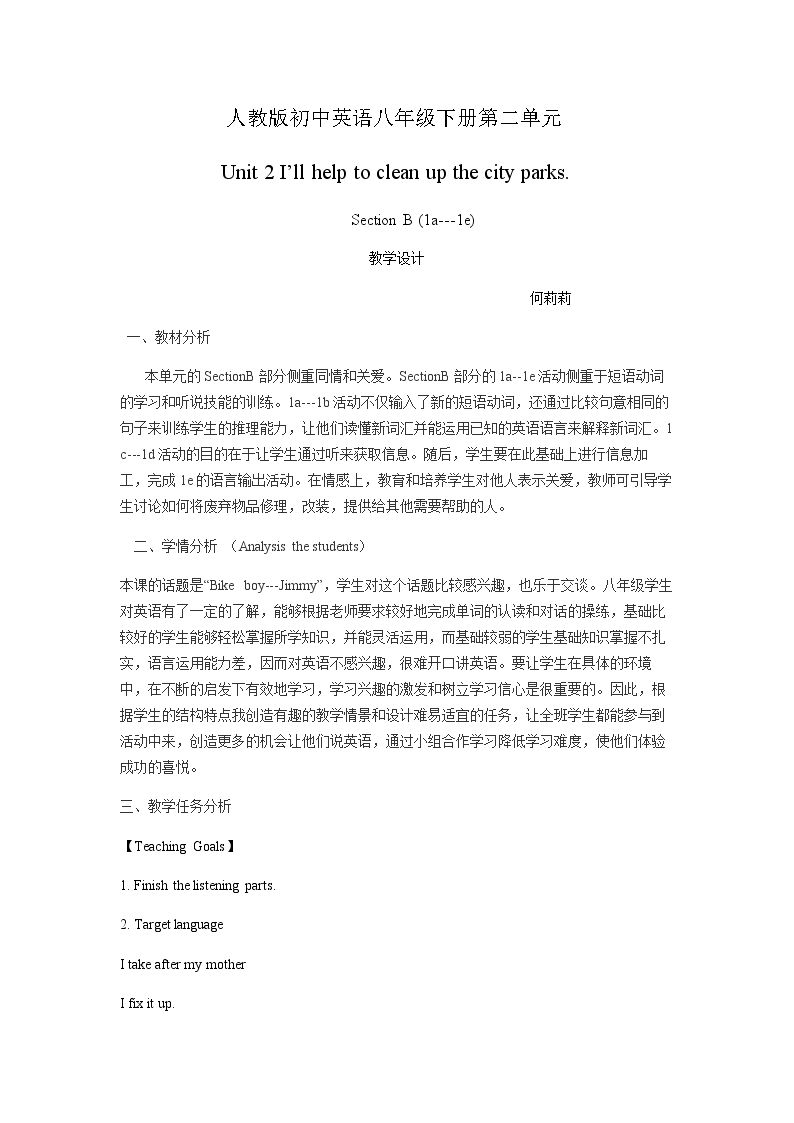 人教版初中英语八年级下册第二单元

Unit 2 I'll help to clean up the city parks.

Section B (1a---1e)

教学设计

何莉莉

一、教材分析

本单元的SectionB部分侧重同情和关爱。SectionB部分的1a--1e活动侧重于短语动词的学习和听说技能的训练。1a---1b活动不仅输入了新的短语动词，还通过比较句意相同的句子来训练学生的推理能力，让他们读懂新词汇并能运用已知的英语语言来解释新词汇。1c---1d活动的目的在于让学生通过听来获取信息。随后，学生要在此基础上进行信息加工，完成1e的语言输出活动。在情感上，教育和培养学生对他人表示关爱，教师可引导学生讨论如何将废弃物品修理，改装，提供给其他需要帮助的人。

二、学情分析 （Analysis the students）

本课的话题是“Bike boy---Jimmy”，学生对这个话题比较感兴趣，也乐于交谈。八年级学生对英语有了一定的了解，能够根据老师要求较好地完成单词的认读和对话的操练，基础比较好的学生能够轻松掌握所学知识，并能灵活运用，而基础较弱的学生基础知识掌握不扎实，语言运用能力差，因而对英语不感兴趣，很难开口讲英语。要让学生在具体的环境中，在不断的启发下有效地学习，学习兴趣的激发和树立学习信心是很重要的。因此，根据学生的结构特点我创造有趣的教学情景和设计难易适宜的任务，让全班学生都能参与到活动中来，创造更多的机会让他们说英语，通过小组合作学习降低学习难度，使他们体验成功的喜悦。

三、教学任务分析

【Teaching Goals】

1. Finish the listening parts.

2. Target language

I take after my mother

I fix it up.